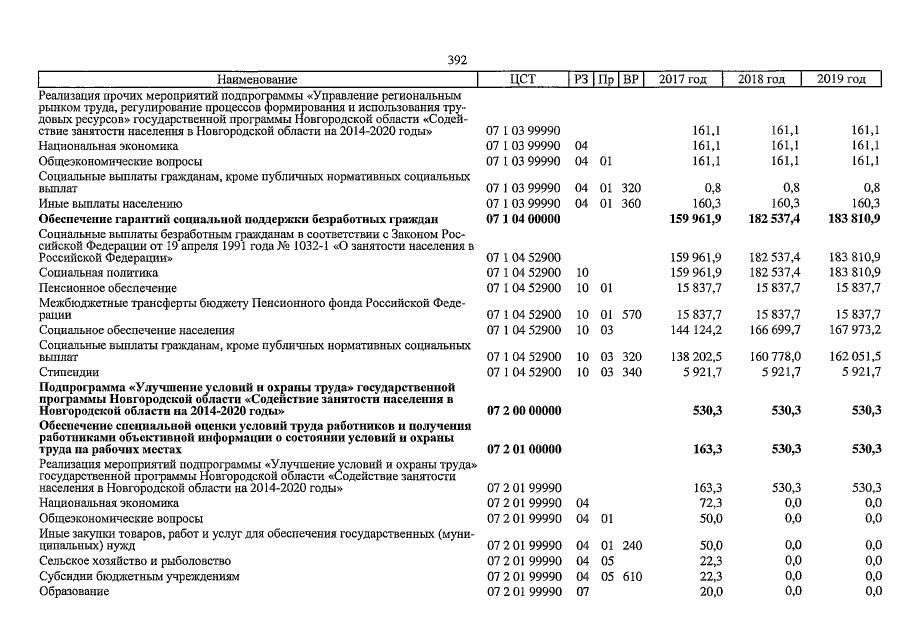 392

| Наименование | ЦСТ | РЗ | Пр | ВР | 2017 год | 2018 год | 2019 год |
|---|---|---|---|---|---|---|---|
| Реализация прочих мероприятий подпрограммы «Управление региональным рынком труда, регулирование процессов формирования и использования трудовых ресурсов» государственной программы Новгородской области «Содействие занятости населения в Новгородской области на 2014-2020 годы» | 07 1 03 99990 | | | | 161,1 | 161,1 | 161,1 |
| Национальная экономика | 07 1 03 99990 | 04 | | | 161,1 | 161,1 | 161,1 |
| Общеэкономические вопросы | 07 1 03 99990 | 04 | 01 | | 161,1 | 161,1 | 161,1 |
| Социальные выплаты гражданам, кроме публичных нормативных социальных выплат | 07 1 03 99990 | 04 | 01 | 320 | 0,8 | 0,8 | 0,8 |
| Иные выплаты населению | 07 1 03 99990 | 04 | 01 | 360 | 160,3 | 160,3 | 160,3 |
| **Обеспечение гарантий социальной поддержки безработных граждан** | **07 1 04 00000** | | | | **159 961,9** | **182 537,4** | **183 810,9** |
| Социальные выплаты безработным гражданам в соответствии с Законом Российской Федерации от 19 апреля 1991 года № 1032-1 «О занятости населения в Российской Федерации» | 07 1 04 52900 | | | | 159 961,9 | 182 537,4 | 183 810,9 |
| Социальная политика | 07 1 04 52900 | 10 | | | 159 961,9 | 182 537,4 | 183 810,9 |
| Пенсионное обеспечение | 07 1 04 52900 | 10 | 01 | | 15 837,7 | 15 837,7 | 15 837,7 |
| Межбюджетные трансферты бюджету Пенсионного фонда Российской Федерации | 07 1 04 52900 | 10 | 01 | 570 | 15 837,7 | 15 837,7 | 15 837,7 |
| Социальное обеспечение населения | 07 1 04 52900 | 10 | 03 | | 144 124,2 | 166 699,7 | 167 973,2 |
| Социальные выплаты гражданам, кроме публичных нормативных социальных выплат | 07 1 04 52900 | 10 | 03 | 320 | 138 202,5 | 160 778,0 | 162 051,5 |
| Стипендии | 07 1 04 52900 | 10 | 03 | 340 | 5 921,7 | 5 921,7 | 5 921,7 |
| **Подпрограмма «Улучшение условий и охраны труда» государственной программы Новгородской области «Содействие занятости населения в Новгородской области на 2014-2020 годы»** | **07 2 00 00000** | | | | **530,3** | **530,3** | **530,3** |
| **Обеспечение специальной оценки условий труда работников и получения работниками объективной информации о состоянии условий и охраны труда на рабочих местах** | **07 2 01 00000** | | | | **163,3** | **530,3** | **530,3** |
| Реализация мероприятий подпрограммы «Улучшение условий и охраны труда» государственной программы Новгородской области «Содействие занятости населения в Новгородской области на 2014-2020 годы» | 07 2 01 99990 | | | | 163,3 | 530,3 | 530,3 |
| Национальная экономика | 07 2 01 99990 | 04 | | | 72,3 | 0,0 | 0,0 |
| Общеэкономические вопросы | 07 2 01 99990 | 04 | 01 | | 50,0 | 0,0 | 0,0 |
| Иные закупки товаров, работ и услуг для обеспечения государственных (муниципальных) нужд | 07 2 01 99990 | 04 | 01 | 240 | 50,0 | 0,0 | 0,0 |
| Сельское хозяйство и рыболовство | 07 2 01 99990 | 04 | 05 | | 22,3 | 0,0 | 0,0 |
| Субсидии бюджетным учреждениям | 07 2 01 99990 | 04 | 05 | 610 | 22,3 | 0,0 | 0,0 |
| Образование | 07 2 01 99990 | 07 | | | 20,0 | 0,0 | 0,0 |